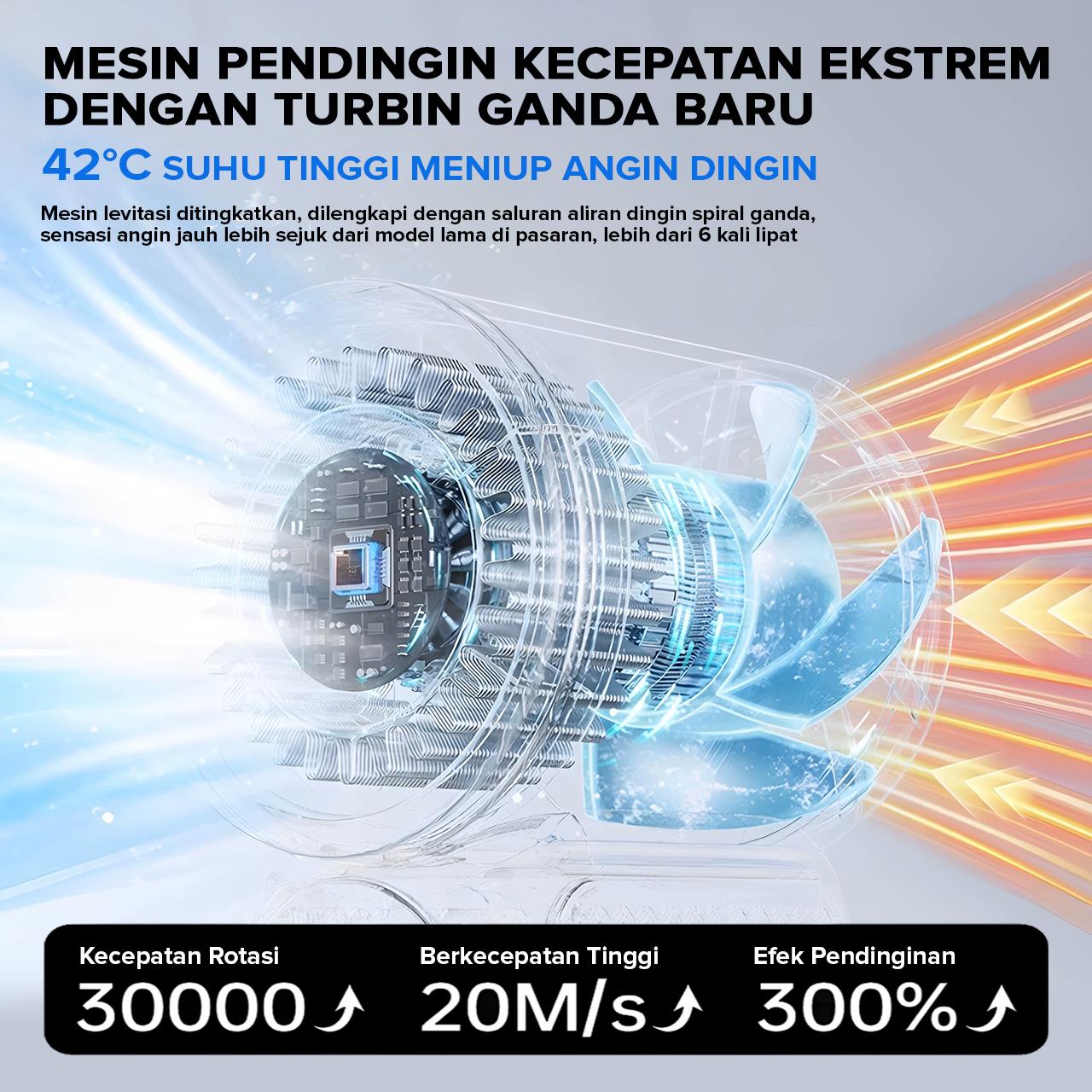 MESIN PENDINGIN KECEPATAN EKSTREM DENGAN TURBIN GANDA BARU

42°C SUHU TINGGI MENIUP ANGIN DINGIN

Mesin levitasi ditingkatkan, dilengkapi dengan saluran aliran dingin spiral ganda, sensasi angin jauh lebih sejuk dari model lama di pasaran, lebih dari 6 kali lipat

Kecepatan Rotasi
30000

Berkecepatan Tinggi
20M/s

Efek Pendinginan
300%